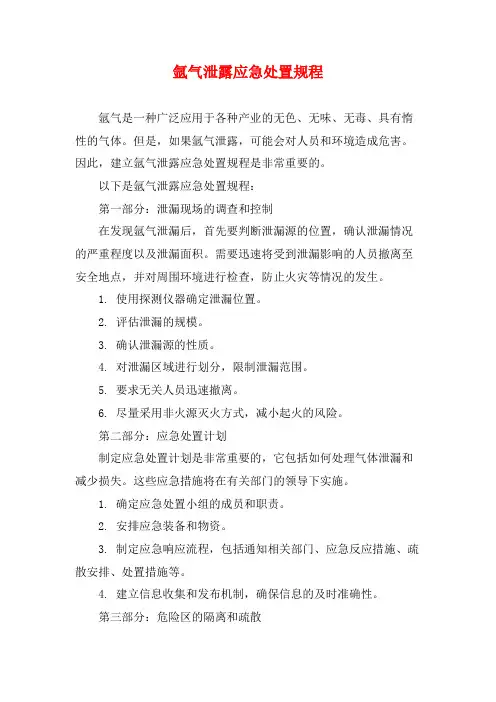 氩气泄露应急处置规程

氩气是一种广泛应用于各种产业的无色、无味、无毒、具有惰性的气体。但是，如果氩气泄露，可能会对人员和环境造成危害。因此，建立氩气泄露应急处置规程是非常重要的。

以下是氩气泄露应急处置规程：

第一部分：泄漏现场的调查和控制

在发现氩气泄漏后，首先要判断泄漏源的位置，确认泄漏情况的严重程度以及泄漏面积。需要迅速将受到泄漏影响的人员撤离至安全地点，并对周围环境进行检查，防止火灾等情况的发生。

1. 使用探测仪器确定泄漏位置。

2. 评估泄漏的规模。

3. 确认泄漏源的性质。

4. 对泄漏区域进行划分，限制泄漏范围。

5. 要求无关人员迅速撤离。

6. 尽量采用非火源灭火方式，减小起火的风险。

第二部分：应急处置计划

制定应急处置计划是非常重要的，它包括如何处理气体泄漏和减少损失。这些应急措施将在有关部门的领导下实施。

1. 确定应急处置小组的成员和职责。

2. 安排应急装备和物资。

3. 制定应急响应流程，包括通知相关部门、应急反应措施、疏散安排、处置措施等。

4. 建立信息收集和发布机制，确保信息的及时准确性。

第三部分：危险区的隔离和疏散